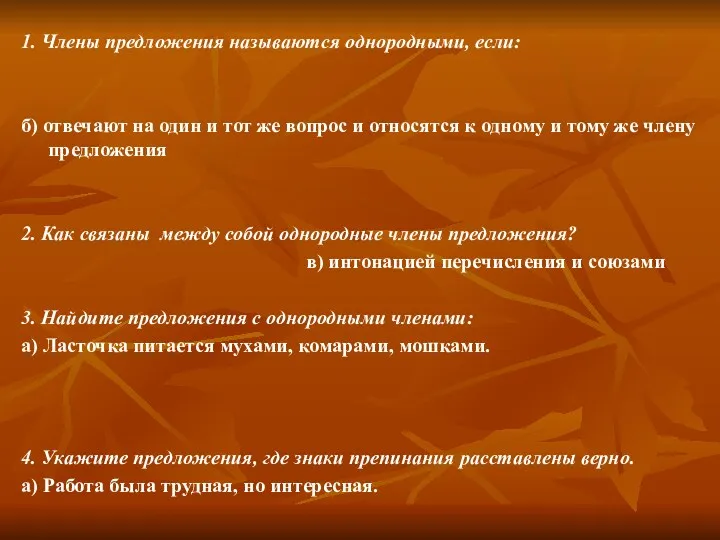 1. Члены предложения называются однородными, если:

б) отвечают на один и тот же вопрос и относятся к одному и тому же члену предложения

2. Как связаны между собой однородные члены предложения?

в) интонацией перечисления и союзами

3. Найдите предложения с однородными членами:

а) Ласточка питается мухами, комарами, мошками.

4. Укажите предложения, где знаки препинания расставлены верно.

а) Работа была трудная, но интересная.